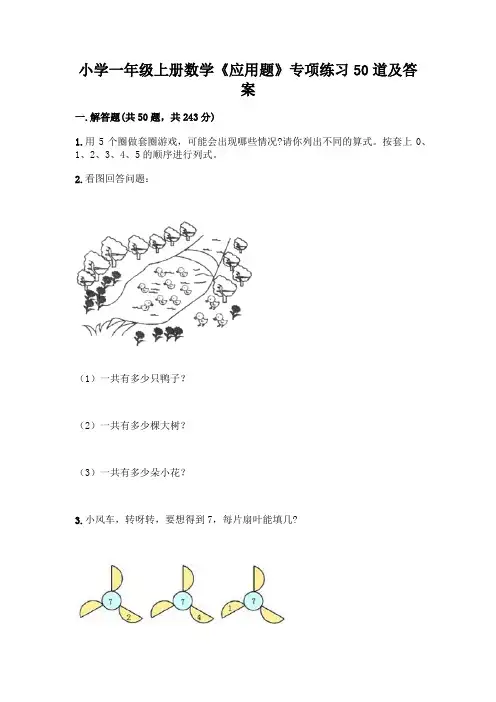 小学一年级上册数学《应用题》专项练习 50 道及答案

一. 解答题(共 50 题，共 243 分)

1. 用 5 个圈做套圈游戏，可能会出现哪些情况?请你列出不同的算式。按套上 0、1、2、3、4、5 的顺序进行列式。

2. 看图回答问题：

（1）一共有多少只鸭子？

（2）一共有多少棵大树？

（3）一共有多少朵小花？

3. 小风车，转呀转，要想得到 7，每片扇叶能填几?

7 2

7 4

1 7